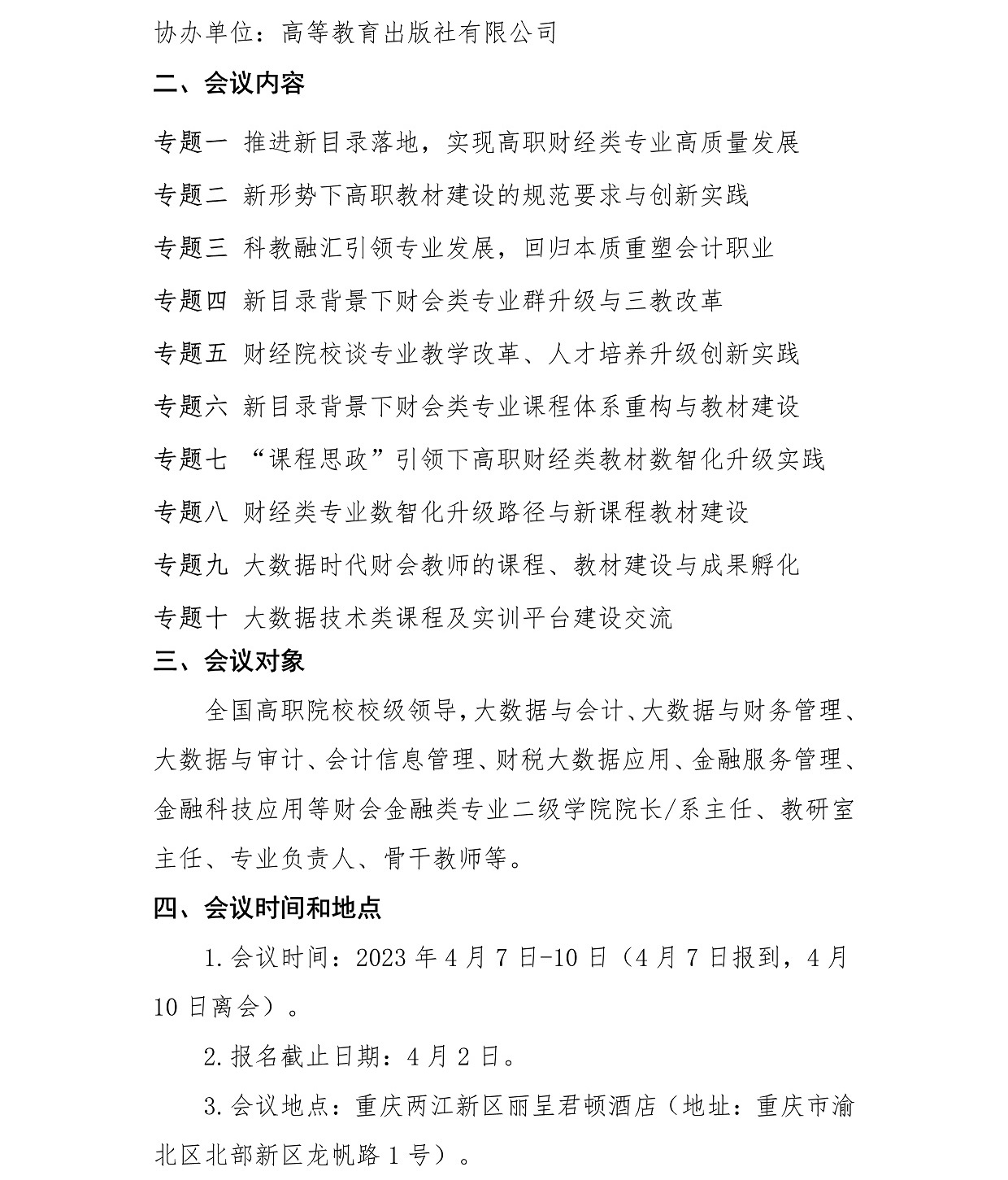 协办单位：高等教育出版社有限公司

二、会议内容

专题一 推进新目录落地，实现高职财经类专业高质量发展

专题二 新形势下高职教材建设的规范要求与创新实践

专题三 科教融汇引领专业发展，回归本质重塑会计职业

专题四 新目录背景下财会类专业群升级与三教改革

专题五 财经院校谈专业教学改革、人才培养升级创新实践

专题六 新目录背景下财会类专业课程体系重构与教材建设

专题七 “课程思政”引领下高职财经类教材数智化升级实践

专题八 财经类专业数智化升级路径与新课程教材建设

专题九 大数据时代财会教师的课程、教材建设与成果孵化

专题十 大数据技术类课程及实训平台建设交流

三、会议对象

全国高职院校校级领导，大数据与会计、大数据与财务管理、大数据与审计、会计信息管理、财税大数据应用、金融服务管理、金融科技应用等财会金融类专业二级学院院长/系主任、教研室主任、专业负责人、骨干教师等。

四、会议时间和地点

1.会议时间：2023 年 4 月 7 日-10 日（4 月 7 日报到，4 月 10 日离会）。

2.报名截止日期：4 月 2 日。

3.会议地点：重庆两江新区丽呈君顿酒店（地址：重庆市渝北区北部新区龙帆路 1 号）。